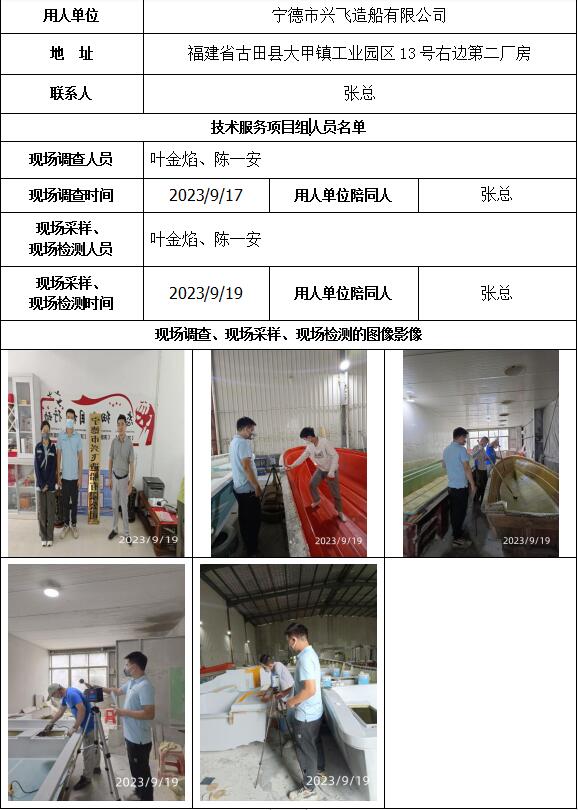 | 用人单位 | 宁德市兴飞造船有限公司 | | |
|---|---|---|---|
| 地 址 | 福建省古田县大甲镇工业园区 13 号右边第二厂房 | | |
| 联系人 | 张总 | | |
| 技术服务项目组人员名单 | | | |
| 现场调查人员 | 叶金焰、陈一安 | | |
| 现场调查时间 | 2023/9/17 | 用人单位陪同人 | 张总 |
| 现场采样、现场检测人员 | 叶金焰、陈一安 | | |
| 现场采样、现场检测时间 | 2023/9/19 | 用人单位陪同人 | 张总 |
| 现场调查、现场采样、现场检测的图像影像 | | | |

2023/9/19

2023/9/19

2023/9/19

2023/9/19

2023/9/19